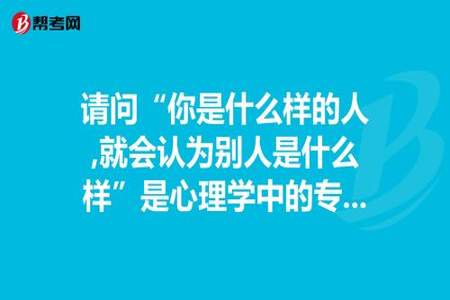 帮考网

请问“你是什么样的人,就会认为别人是什么样”是心理学中的专...